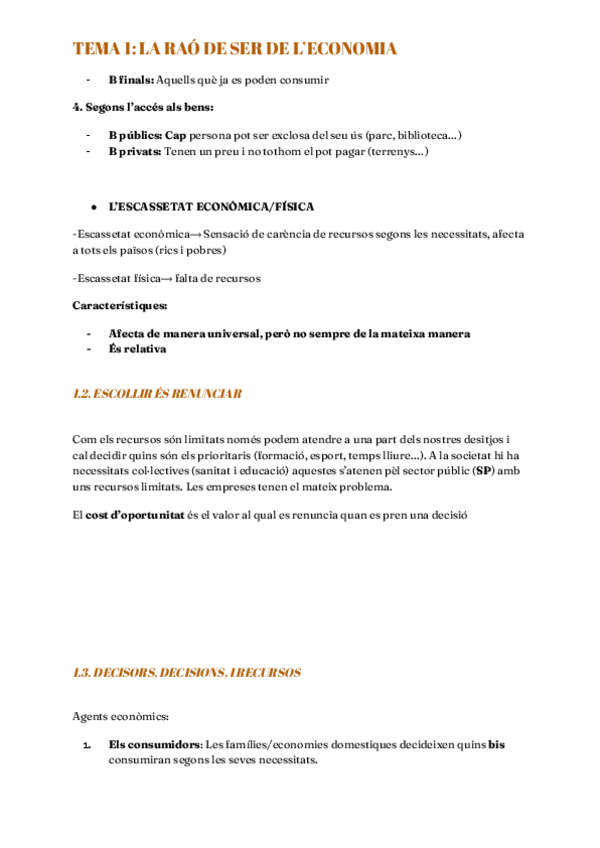 TEMA 1: LA RAÓ DE SER DE L'ECONOMIA

- B finals: Aquells què ja es poden consumir

4. Segons l'accés als bens:

- B públics: Cap persona pot ser exclosa del seu ús (parc, biblioteca...)
- B privats: Tenen un preu i no tothom el pot pagar (terrenys...)

• L'ESCASSETAT ECONÒMICA/FÍSICA

-Escassetat econòmica→ Sensació de carència de recursos segons les necessitats, afecta a tots els països (rics i pobres)

-Escassetat física→ falta de recursos

Característiques:

- Afecta de manera universal, però no sempre de la mateixa manera
- És relativa

1.2. ESCOLLIR ÉS RENUNCIAR

Com els recursos són limitats només podem atendre a una part dels nostres desitjos i cal decidir quins són els prioritaris (formació, esport, temps lliure...). A la societat hi ha necessitats col·lectives (sanitat i educació) aquestes s'atenen pèl sector públic (SP) amb uns recursos limitats. Les empreses tenen el mateix problema.

El cost d'oportunitat és el valor al qual es renuncia quan es pren una decisió

1.3. DECISORS, DECISIONS, I RECURSOS

Agents econòmics:

1. Els consumidors: Les famílies/economies domestiques decideixen quins bis consumiran segons les seves necessitats.